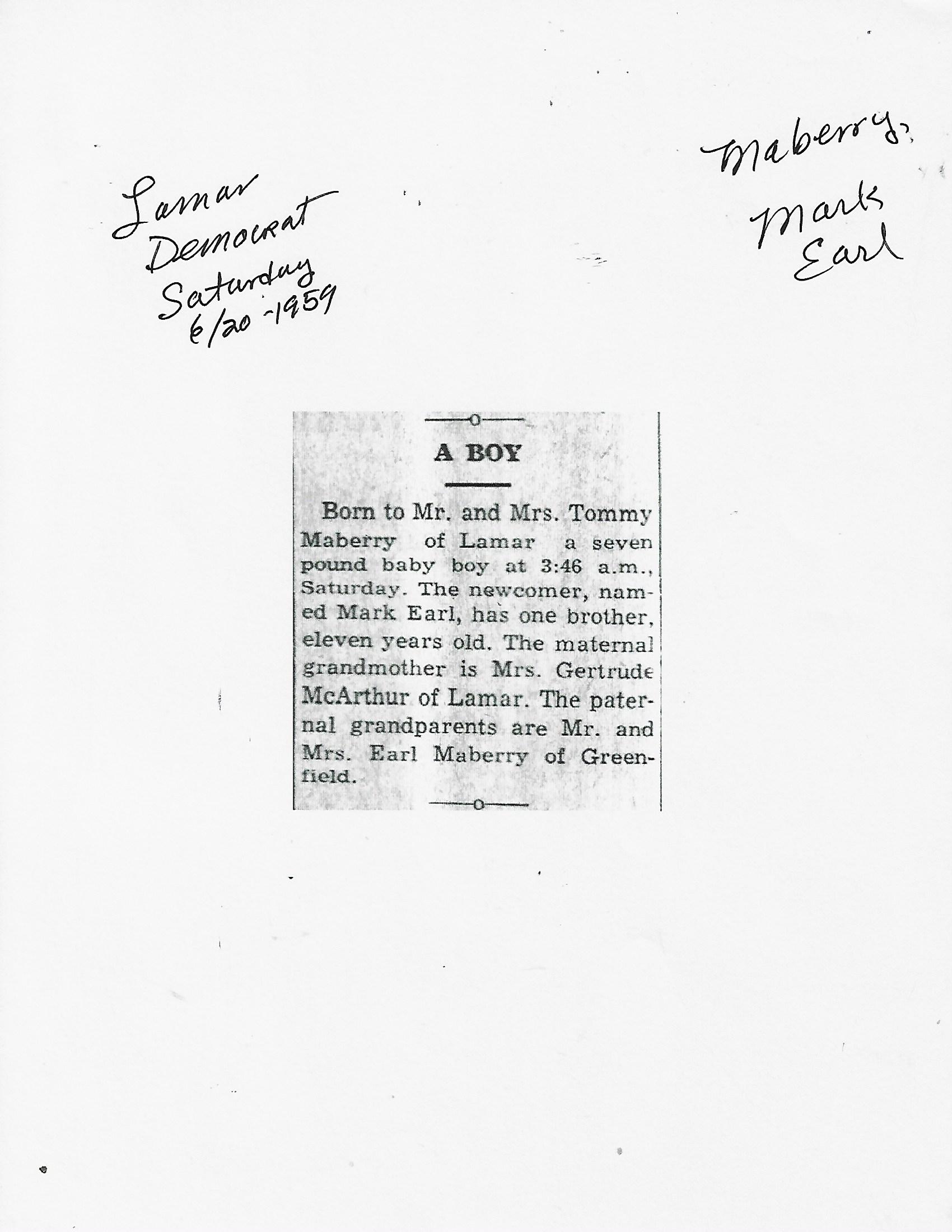 Lamar
Democrat
Saturday
6/20-1959

Maberry,
Mark
Earl

A BOY

Born to Mr. and Mrs. Tommy Maberry of Lamar a seven pound baby boy at 3:46 a.m., Saturday. The newcomer, named Mark Earl, has one brother, eleven years old. The maternal grandmother is Mrs. Gertrude McArthur of Lamar. The paternal grandparents are Mr. and Mrs. Earl Maberry of Greenfield.